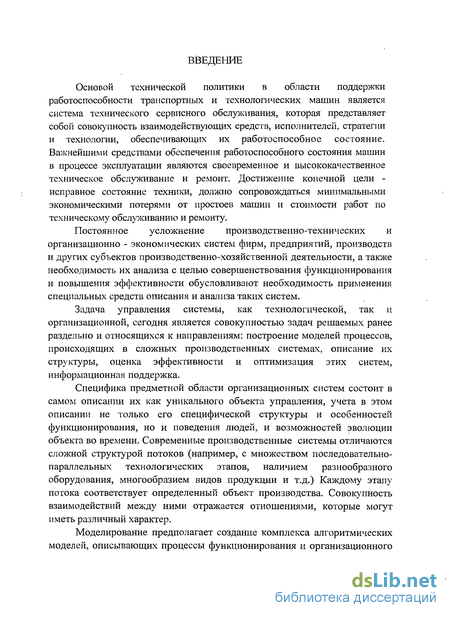 ВВЕДЕНИЕ

Основой технической политики в области поддержки работоспособности транспортных и технологических машин является система технического сервисного обслуживания, которая представляет собой совокупность взаимодействующих средств, исполнителей, стратегии и технологии, обеспечивающих их работоспособное состояние. Важнейшими средствами обеспечения работоспособного состояния машин в процессе эксплуатации являются своевременное и высококачественное техническое обслуживание и ремонт. Достижение конечной цели - исправное состояние техники, должно сопровождаться минимальными экономическими потерями от простоев машин и стоимости работ по техническому обслуживанию и ремонту.

Постоянное усложнение производственно-технических и организационно - экономических систем фирм, предприятий, производств и других субъектов производственно-хозяйственной деятельности, а также необходимость их анализа с целью совершенствования функционирования и повышения эффективности обусловливают необходимость применения специальных средств описания и анализа таких систем.

Задача управления системы, как технологической, так и организационной, сегодня является совокупностью задач решаемых ранее раздельно и относящихся к направлениям: построение моделей процессов, происходящих в сложных производственных системах, описание их структуры, оценка эффективности и оптимизация этих систем, информационная поддержка.

Специфика предметной области организационных систем состоит в самом описании их как уникального объекта управления, учета в этом описании не только его специфической структуры и особенностей функционирования, но и поведения людей, и возможностей эволюции объекта во времени. Современные производственные системы отличаются сложной структурой потоков (например, с множеством последовательно-параллельных технологических этапов, наличием разнообразного оборудования, многообразием видов продукции и т.д.) Каждому этапу потока соответствует определенный объект производства. Совокупность взаимодействий между ними отражается отношениями, которые могут иметь различный характер.

Моделирование предполагает создание комплекса алгоритмических моделей, описывающих процессы функционирования и организационного

dsLib.net
библиотека диссертаций